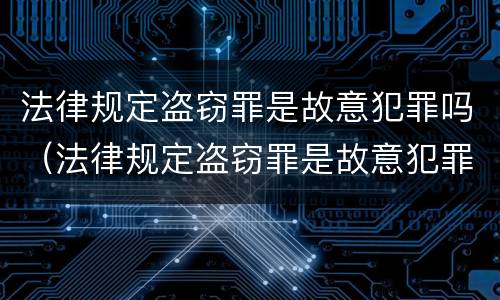 法律规定盗窃罪是故意犯罪吗（法律规定盗窃罪是故意犯罪